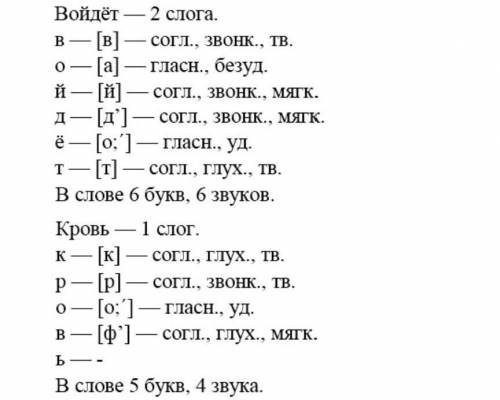 Войдёт — 2 слога.
в — [в] — согл., звонк., тв.
о — [а] — гласн., безуд.
й — [й] — согл., звонк., мягк.
д — [д’] — согл., звонк., мягк.
ё — [о;´] — гласн., уд.
т — [т] — согл., глух., тв.
В слове 6 букв, 6 звуков.

Кровь — 1 слог.
к — [к] — согл., глух., тв.
р — [р] — согл., звонк., тв.
о — [о;´] — гласн., уд.
в — [ф’] — согл., глух., мягк.
ь — -
В слове 5 букв, 4 звука.